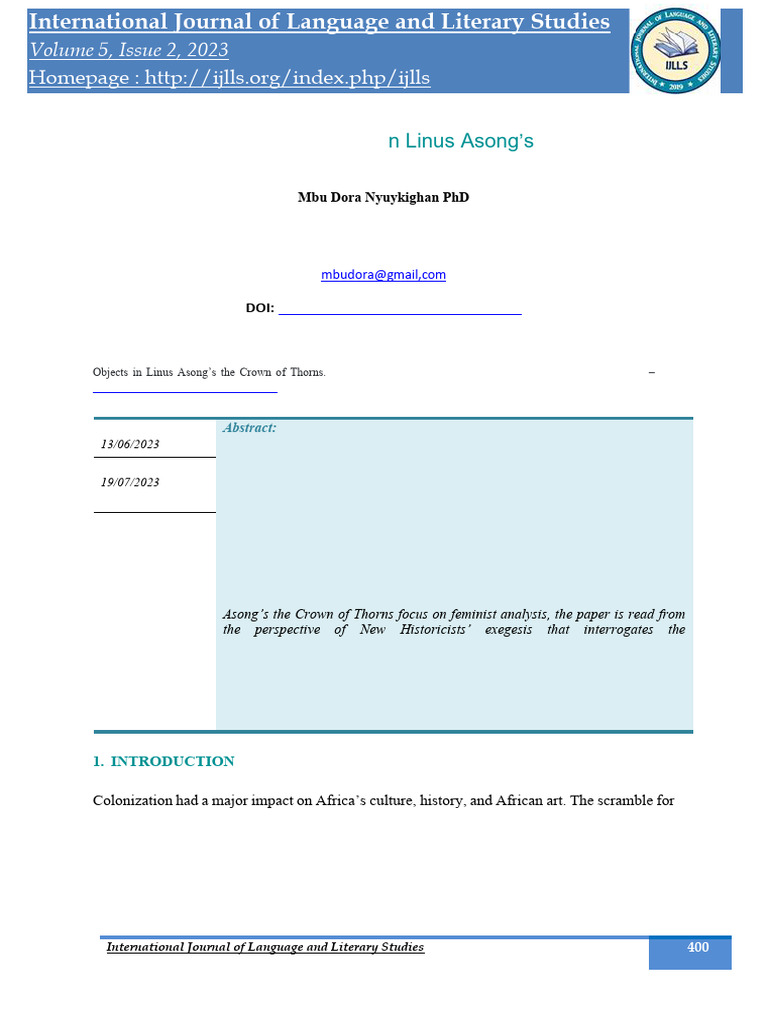 International Journal of Language and Literary Studies
Volume 5, Issue 2, 2023
Homepage : http://ijlls.org/index.php/ijlls

INTERNATIONAL JOURNAL OF LANGUAGE AND LITERARY STUDIES
IJLLS
2019

n Linus Asong's

Mbu Dora Nyuykighan PhD

mbudora@gmail,com

DOI:

Objects in Linus Asong's the Crown of Thorns. –

13/06/2023

19/07/2023

Abstract:

Asong's the Crown of Thorns focus on feminist analysis, the paper is read from the perspective of New Historicists' exegesis that interrogates the

1. INTRODUCTION

Colonization had a major impact on Africa's culture, history, and African art. The scramble for

International Journal of Language and Literary Studies

400